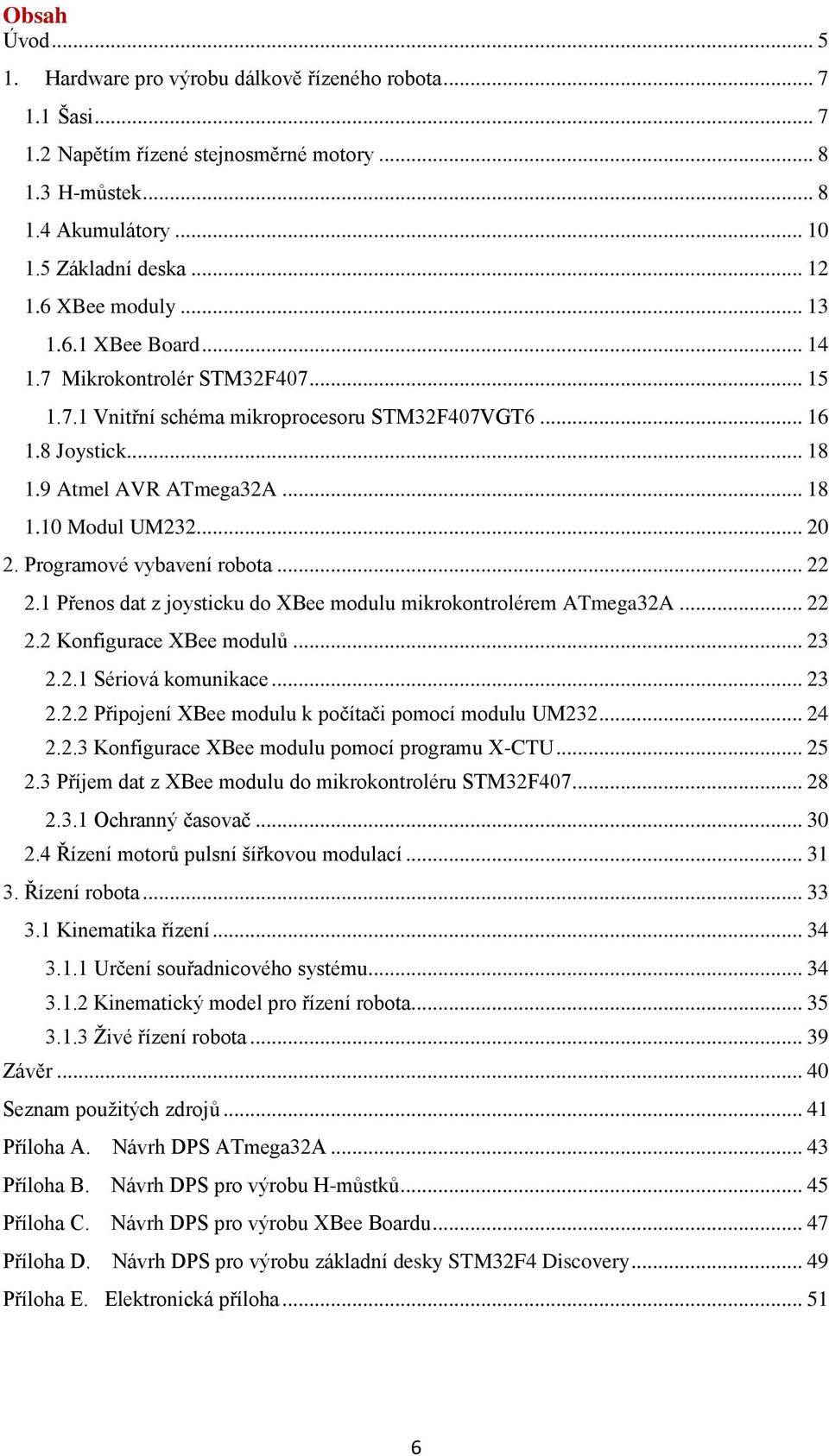 Obsah

Úvod ... 5

1. Hardware pro výrobu dálkově řízeného robota ... 7

1.1 Šasi ... 7

1.2 Napětím řízené stejnosměrné motory ... 8

1.3 H-můstek ... 8

1.4 Akumulátory ... 10

1.5 Základní deska ... 12

1.6 XBee moduly ... 13

1.6.1 XBee Board ... 14

1.7 Mikrokontrolér STM32F407 ... 15

1.7.1 Vnitřní schéma mikroprocesoru STM32F407VGT6 ... 16

1.8 Joystick ... 18

1.9 Atmel AVR ATmega32A ... 18

1.10 Modul UM232 ... 20

2. Programové vybavení robota ... 22

2.1 Přenos dat z joysticku do XBee modulu mikrokontrolérem ATmega32A ... 22

2.2 Konfigurace XBee modulů ... 23

2.2.1 Sériová komunikace ... 23

2.2.2 Připojení XBee modulu k počítači pomocí modulu UM232 ... 24

2.2.3 Konfigurace XBee modulu pomocí programu X-CTU ... 25

2.3 Příjem dat z XBee modulu do mikrokontroléru STM32F407 ... 28

2.3.1 Ochranný časovač ... 30

2.4 Řízení motorů pulsní šířkovou modulací ... 31

3. Řízení robota ... 33

3.1 Kinematika řízení ... 34

3.1.1 Určení souřadnicového systému ... 34

3.1.2 Kinematický model pro řízení robota ... 35

3.1.3 Živé řízení robota ... 39

Závěr ... 40

Seznam použitých zdrojů ... 41

Příloha A. Návrh DPS ATmega32A ... 43

Příloha B. Návrh DPS pro výrobu H-můstků ... 45

Příloha C. Návrh DPS pro výrobu XBee Boardu ... 47

Příloha D. Návrh DPS pro výrobu základní desky STM32F4 Discovery ... 49

Příloha E. Elektronická příloha ... 51

6